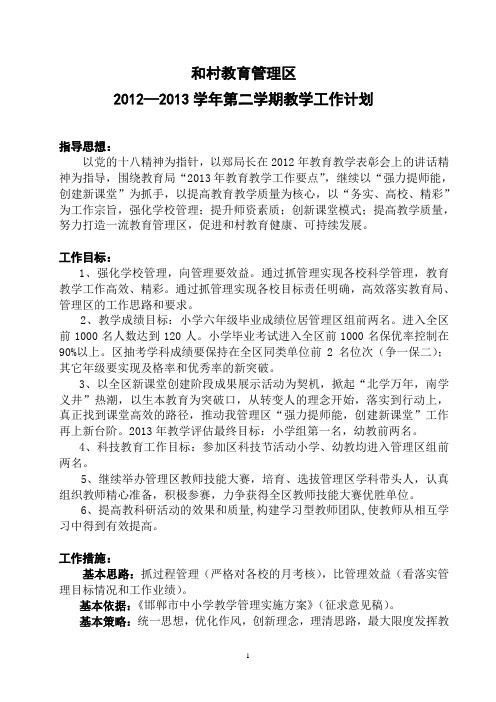 和村教育管理区
2012—2013 学年第二学期教学工作计划

指导思想：
以党的十八精神为指针，以郑局长在 2012 年教育教学表彰会上的讲话精神为指导，围绕教育局“2013 年教育教学工作要点”，继续以“强力提师能，创建新课堂”为抓手，以提高教育教学质量为核心，以“务实、高校、精彩”为工作宗旨，强化学校管理；提升师资素质；创新课堂模式；提高教学质量，努力打造一流教育管理区，促进和村教育健康、可持续发展。

工作目标：
1、强化学校管理，向管理要效益。通过抓管理实现各校科学管理，教育教学工作高效、精彩。通过抓管理实现各校目标责任明确，高效落实教育局、管理区的工作思路和要求。
2、教学成绩目标：小学六年级毕业成绩位居管理区组前两名。进入全区前 1000 名人数达到 120 人。小学毕业考试进入全区前 1000 名保优率控制在 90%以上。区抽考学科成绩要保持在全区同类单位前 2 名位次（争一保二）；其它年级要实现及格率和优秀率的新突破。
3、以全区新课堂创建阶段成果展示活动为契机，掀起“北学万年，南学义井”热潮，以生本教育为突破口，从转变人的理念开始，落实到行动上，真正找到课堂高效的路径，推动我管理区“强力提师能，创建新课堂”工作再上新台阶。2013 年教学评估最终目标：小学组第一名，幼教前两名。
4、科技教育工作目标：参加区科技节活动小学、幼教均进入管理区组前两名。
5、继续举办管理区教师技能大赛，培育、选拔管理区学科带头人，认真组织教师精心准备，积极参赛，力争获得全区教师技能大赛优胜单位。
6、提高教科研活动的效果和质量，构建学习型教师团队，使教师从相互学习中得到有效提高。

工作措施：
基本思路：抓过程管理（严格对各校的月考核），比管理效益（看落实管理目标情况和工作业绩）。
基本依据：《邯郸市中小学教学管理实施方案》（征求意见稿）。
基本策略：统一思想，优化作风，创新理念，理清思路，最大限度发挥教

1